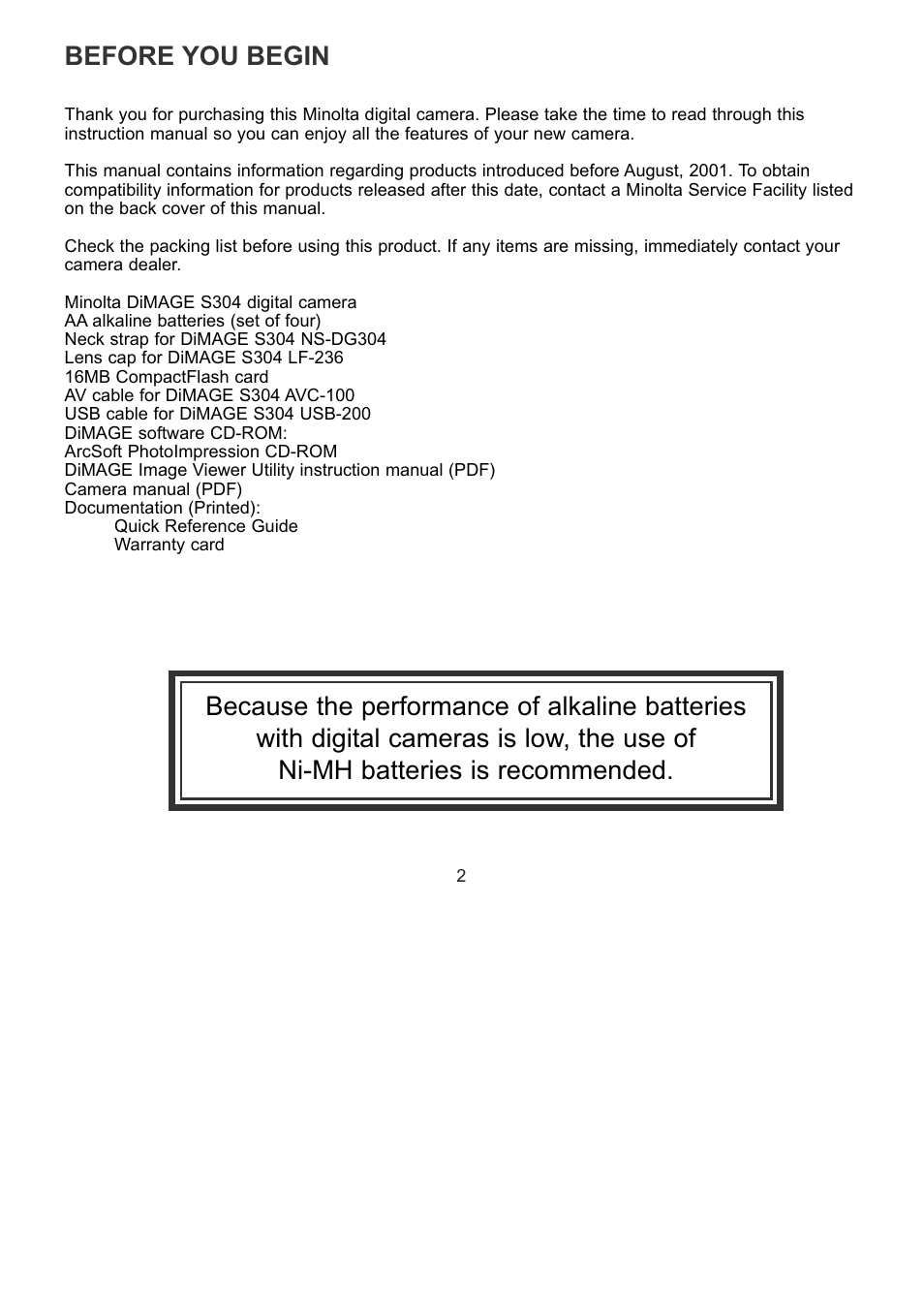 BEFORE YOU BEGIN

Thank you for purchasing this Minolta digital camera. Please take the time to read through this instruction manual so you can enjoy all the features of your new camera.

This manual contains information regarding products introduced before August, 2001. To obtain compatibility information for products released after this date, contact a Minolta Service Facility listed on the back cover of this manual.

Check the packing list before using this product. If any items are missing, immediately contact your camera dealer.

Minolta DiMAGE S304 digital camera
AA alkaline batteries (set of four)
Neck strap for DiMAGE S304 NS-DG304
Lens cap for DiMAGE S304 LF-236
16MB CompactFlash card
AV cable for DiMAGE S304 AVC-100
USB cable for DiMAGE S304 USB-200
DiMAGE software CD-ROM:
ArcSoft PhotoImpression CD-ROM
DiMAGE Image Viewer Utility instruction manual (PDF)
Camera manual (PDF)
Documentation (Printed):
Quick Reference Guide
Warranty card

Because the performance of alkaline batteries with digital cameras is low, the use of Ni-MH batteries is recommended.

2